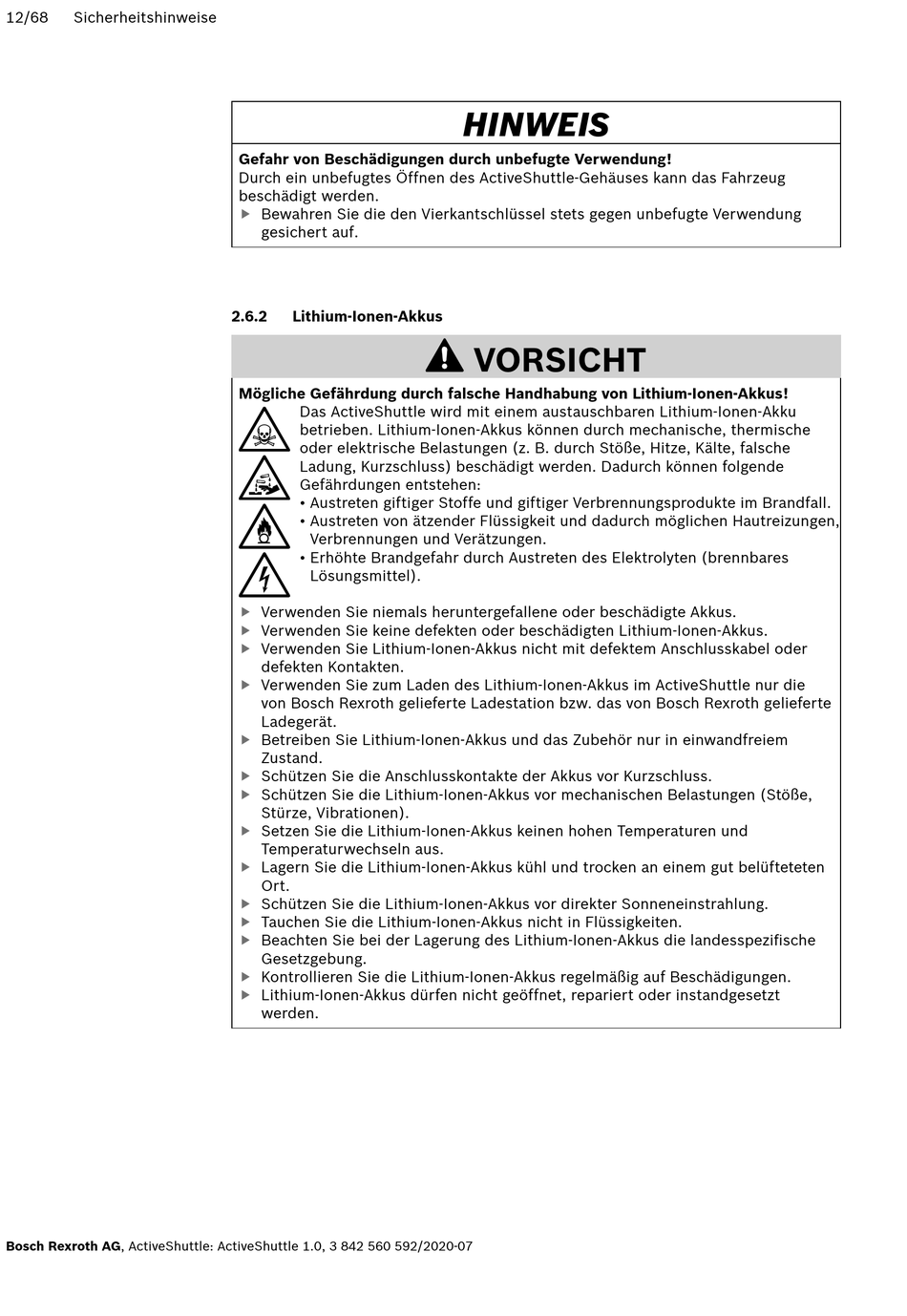 12/68 Sicherheitshinweise

HINWEIS

Gefahr von Beschädigungen durch unbefugte Verwendung!
Durch ein unbefugtes Öffnen des ActiveShuttle-Gehäuses kann das Fahrzeug beschädigt werden.
▶ Bewahren Sie die den Vierkantschlüssel stets gegen unbefugte Verwendung gesichert auf.

2.6.2 Lithium-Ionen-Akkus

VORSICHT

Mögliche Gefährdung durch falsche Handhabung von Lithium-Ionen-Akkus!
Das ActiveShuttle wird mit einem austauschbaren Lithium-Ionen-Akku betrieben. Lithium-Ionen-Akkus können durch mechanische, thermische oder elektrische Belastungen (z. B. durch Stöße, Hitze, Kälte, falsche Ladung, Kurzschluss) beschädigt werden. Dadurch können folgende Gefährdungen entstehen:
• Austreten giftiger Stoffe und giftiger Verbrennungsprodukte im Brandfall.
• Austreten von ätzender Flüssigkeit und dadurch möglichen Hautreizungen, Verbrennungen und Verätzungen.
• Erhöhte Brandgefahr durch Austreten des Elektrolyten (brennbares Lösungsmittel).

▶ Verwenden Sie niemals heruntergefallene oder beschädigte Akkus.
▶ Verwenden Sie keine defekten oder beschädigten Lithium-Ionen-Akkus.
▶ Verwenden Sie Lithium-Ionen-Akkus nicht mit defektem Anschlusskabel oder defekten Kontakten.
▶ Verwenden Sie zum Laden des Lithium-Ionen-Akkus im ActiveShuttle nur die von Bosch Rexroth gelieferte Ladestation bzw. das von Bosch Rexroth gelieferte Ladegerät.
▶ Betreiben Sie Lithium-Ionen-Akkus und das Zubehör nur in einwandfreiem Zustand.
▶ Schützen Sie die Anschlusskontakte der Akkus vor Kurzschluss.
▶ Schützen Sie die Lithium-Ionen-Akkus vor mechanischen Belastungen (Stöße, Stürze, Vibrationen).
▶ Setzen Sie die Lithium-Ionen-Akkus keinen hohen Temperaturen und Temperaturwechseln aus.
▶ Lagern Sie die Lithium-Ionen-Akkus kühl und trocken an einem gut belüfteteten Ort.
▶ Schützen Sie die Lithium-Ionen-Akkus vor direkter Sonneneinstrahlung.
▶ Tauchen Sie die Lithium-Ionen-Akkus nicht in Flüssigkeiten.
▶ Beachten Sie bei der Lagerung des Lithium-Ionen-Akkus die landesspezifische Gesetzgebung.
▶ Kontrollieren Sie die Lithium-Ionen-Akkus regelmäßig auf Beschädigungen.
▶ Lithium-Ionen-Akkus dürfen nicht geöffnet, repariert oder instandgesetzt werden.

Bosch Rexroth AG, ActiveShuttle: ActiveShuttle 1.0, 3 842 560 592/2020-07